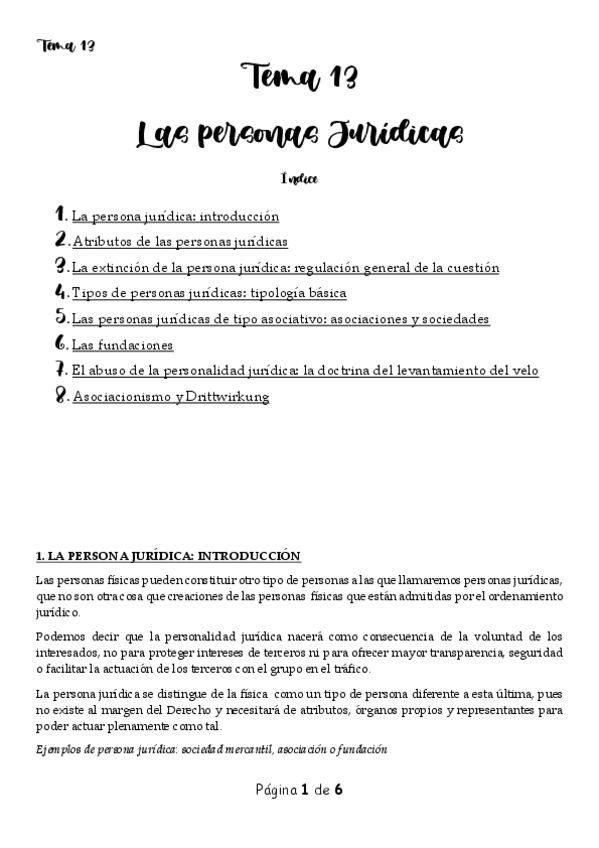 Tema 13

Tema 13

Las personas Jurídicas

Índice

1. La persona jurídica: introducción
2. Atributos de las personas jurídicas
3. La extinción de la persona jurídica: regulación general de la cuestión
4. Tipos de personas jurídicas: tipología básica
5. Las personas jurídicas de tipo asociativo: asociaciones y sociedades
6. Las fundaciones
7. El abuso de la personalidad jurídica: la doctrina del levantamiento del velo
8. Asociacionismo y Drittwirkung

1. LA PERSONA JURÍDICA: INTRODUCCIÓN

Las personas físicas pueden constituir otro tipo de personas a las que llamaremos personas jurídicas, que no son otra cosa que creaciones de las personas físicas que están admitidas por el ordenamiento jurídico.

Podemos decir que la personalidad jurídica nacerá como consecuencia de la voluntad de los interesados, no para proteger intereses de terceros ni para ofrecer mayor transparencia, seguridad o facilitar la actuación de los terceros con el grupo en el tráfico.

La persona jurídica se distingue de la física como un tipo de persona diferente a esta última, pues no existe al margen del Derecho y necesitará de atributos, órganos propios y representantes para poder actuar plenamente como tal.

Ejemplos de persona jurídica: sociedad mercantil, asociación o fundación

Página 1 de 6